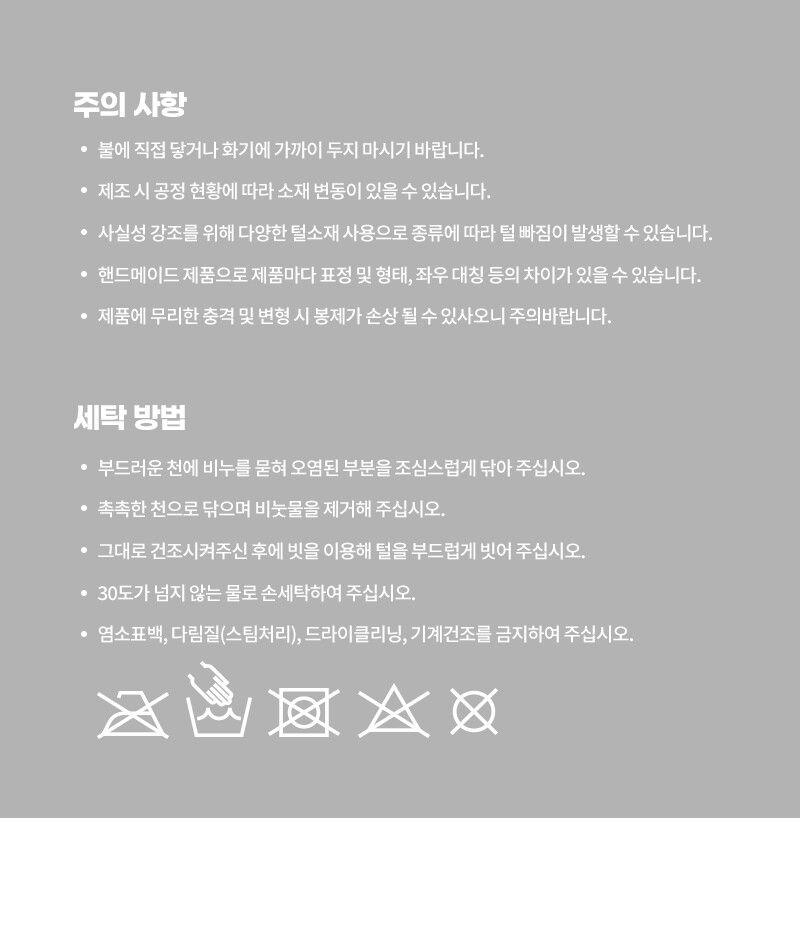 주의 사항

• 불에 직접 닿거나 화기에 가까이 두지 마시기 바랍니다.

• 제조 시 공정 현황에 따라 소재 변동이 있을 수 있습니다.

• 사실성 강조를 위해 다양한 털소재 사용으로 종류에 따라 털 빠짐이 발생할 수 있습니다.

• 핸드메이드 제품으로 제품마다 표정 및 형태, 좌우 대칭 등의 차이가 있을 수 있습니다.

• 제품에 무리한 충격 및 변형 시 봉제가 손상 될 수 있사오니 주의바랍니다.

세탁 방법

• 부드러운 천에 비누를 묻혀 오염된 부분을 조심스럽게 닦아 주십시오.

• 촉촉한 천으로 닦으며 비눗물을 제거해 주십시오.

• 그대로 건조시켜주신 후에 빗을 이용해 털을 부드럽게 빗어 주십시오.

• 30도가 넘지 않는 물로 손세탁하여 주십시오.

• 염소표백, 다림질(스팀처리), 드라이클리닝, 기계건조를 금지하여 주십시오.